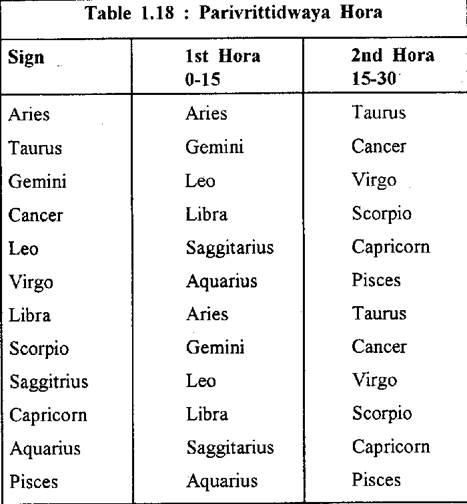 Table 1.18 : Parivrittidwaya Hora

| Sign | 1st Hora 0-15 | 2nd Hora 15-30 |
|---|---|---|
| Aries | Aries | Taurus |
| Taurus | Gemini | Cancer |
| Gemini | Leo | Virgo |
| Cancer | Libra | Scorpio |
| Leo | Saggitarius | Capricorn |
| Virgo | Aquarius | Pisces |
| Libra | Aries | Taurus |
| Scorpio | Gemini | Cancer |
| Saggitrius | Leo | Virgo |
| Capricorn | Libra | Scorpio |
| Aquarius | Saggitarius | Capricorn |
| Pisces | Aquarius | Pisces |